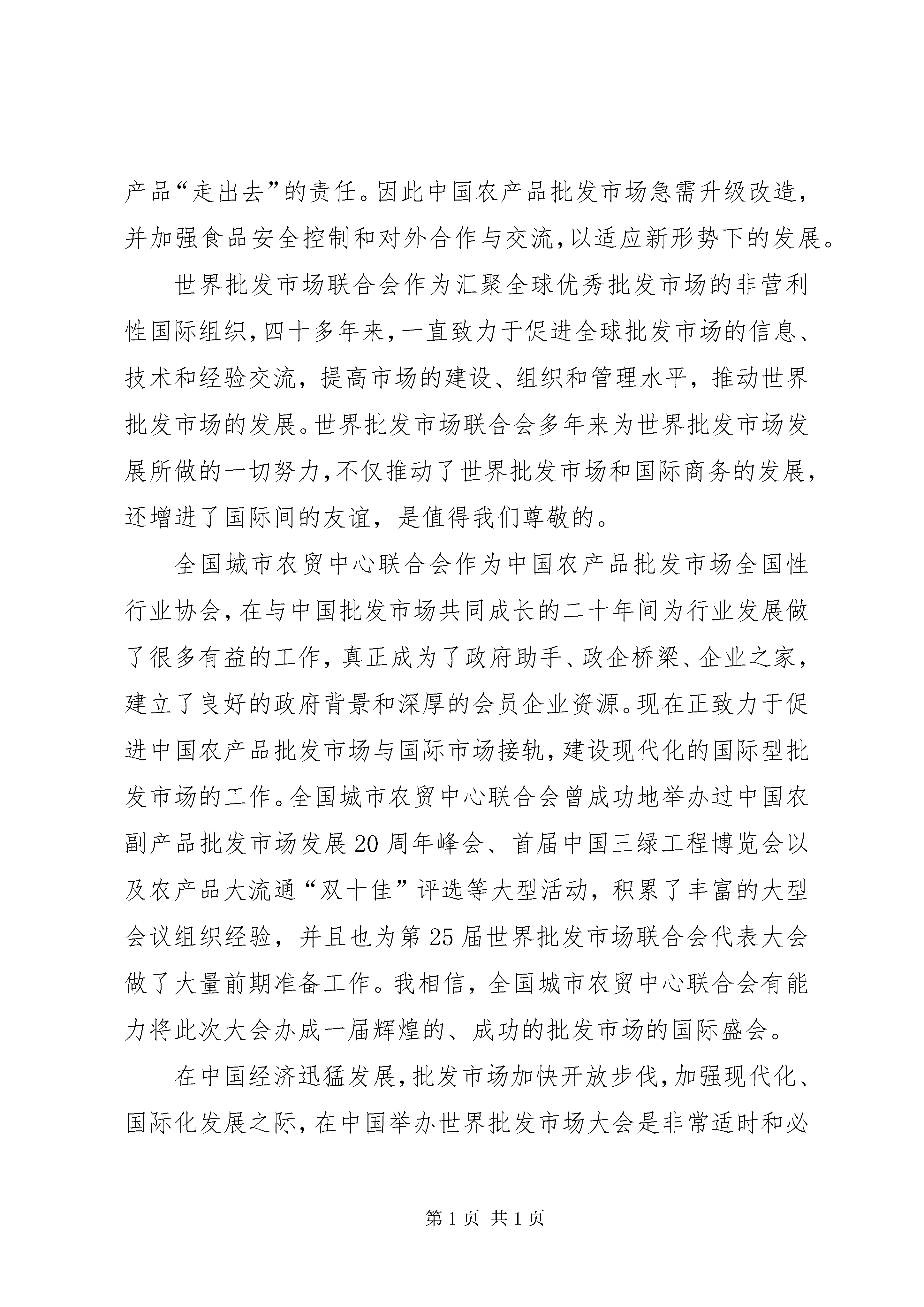 产品“走出去”的责任。因此中国农产品批发市场急需升级改造，并加强食品安全控制和对外合作与交流,以适应新形势下的发展。

世界批发市场联合会作为汇聚全球优秀批发市场的非营利性国际组织,四十多年来,一直致力于促进全球批发市场的信息、技术和经验交流，提高市场的建设、组织和管理水平，推动世界批发市场的发展。世界批发市场联合会多年来为世界批发市场发展所做的一切努力,不仅推动了世界批发市场和国际商务的发展,还增进了国际间的友谊，是值得我们尊敬的。

全国城市农贸中心联合会作为中国农产品批发市场全国性行业协会,在与中国批发市场共同成长的二十年间为行业发展做了很多有益的工作，真正成为了政府助手、政企桥梁、企业之家，建立了良好的政府背景和深厚的会员企业资源。现在正致力于促进中国农产品批发市场与国际市场接轨,建设现代化的国际型批发市场的工作。全国城市农贸中心联合会曾成功地举办过中国农副产品批发市场发展20周年峰会、首届中国三绿工程博览会以及农产品大流通“双十佳”评选等大型活动，积累了丰富的大型会议组织经验，并且也为第25届世界批发市场联合会代表大会做了大量前期准备工作。我相信，全国城市农贸中心联合会有能力将此次大会办成一届辉煌的、成功的批发市场的国际盛会。

在中国经济迅猛发展,批发市场加快开放步伐,加强现代化、国际化发展之际,在中国举办世界批发市场大会是非常适时和必

第1页 共1页